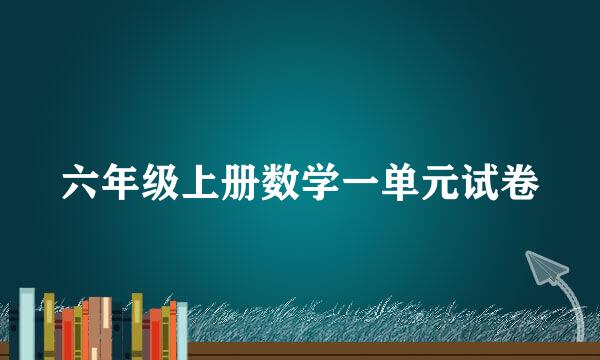 六年级上册数学一单元试卷